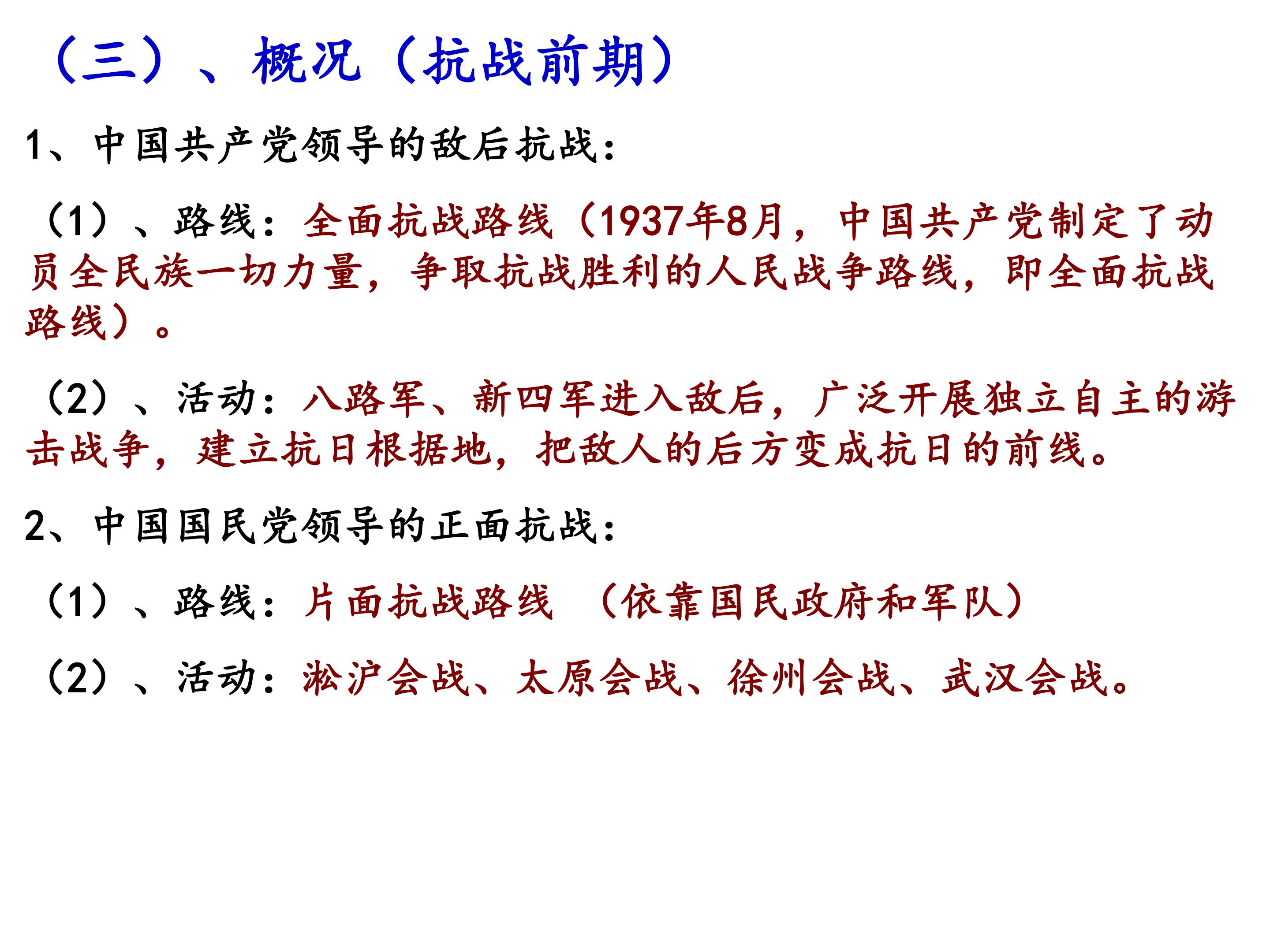 （三）、概况（抗战前期）

1、中国共产党领导的敌后抗战：

（1）、路线：全面抗战路线（1937年8月，中国共产党制定了动员全民族一切力量，争取抗战胜利的人民战争路线，即全面抗战路线）。

（2）、活动：八路军、新四军进入敌后，广泛开展独立自主的游击战争，建立抗日根据地，把敌人的后方变成抗日的前线。

2、中国国民党领导的正面抗战：

（1）、路线：片面抗战路线 （依靠国民政府和军队）

（2）、活动：淞沪会战、太原会战、徐州会战、武汉会战。